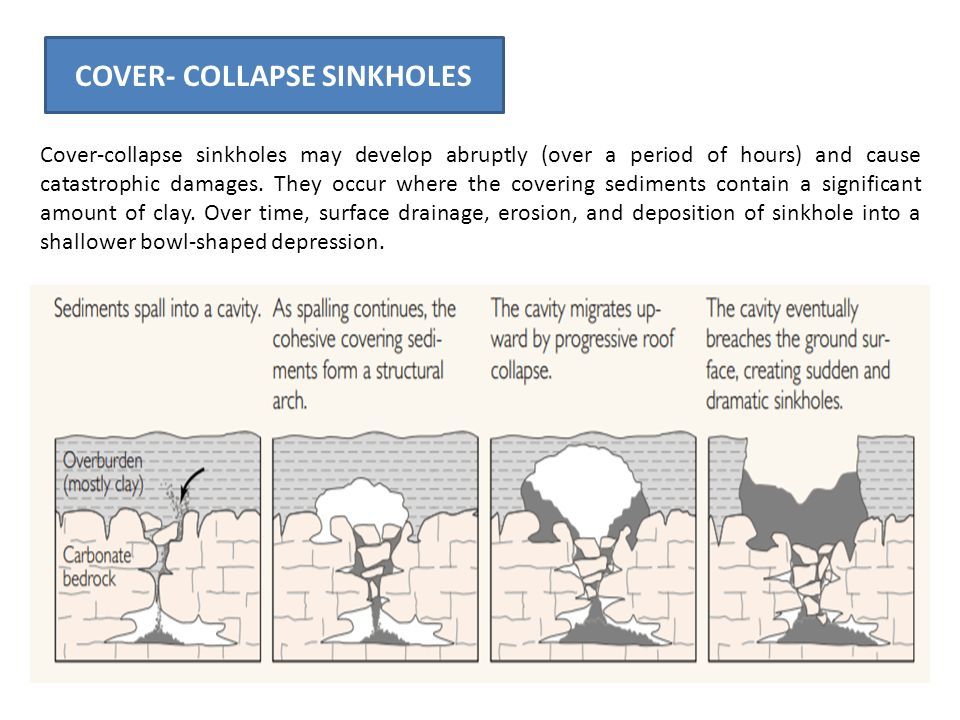 COVER- COLLAPSE SINKHOLES

Cover-collapse sinkholes may develop abruptly (over a period of hours) and cause catastrophic damages. They occur where the covering sediments contain a significant amount of clay. Over time, surface drainage, erosion, and deposition of sinkhole into a shallower bowl-shaped depression.

Sediments spall into a cavity.

As spalling continues, the cohesive covering sediments form a structural arch.

The cavity migrates upward by progressive roof collapse.

The cavity eventually breaches the ground surface, creating sudden and dramatic sinkholes.

Overburden (mostly clay)

Carbonate bedrock